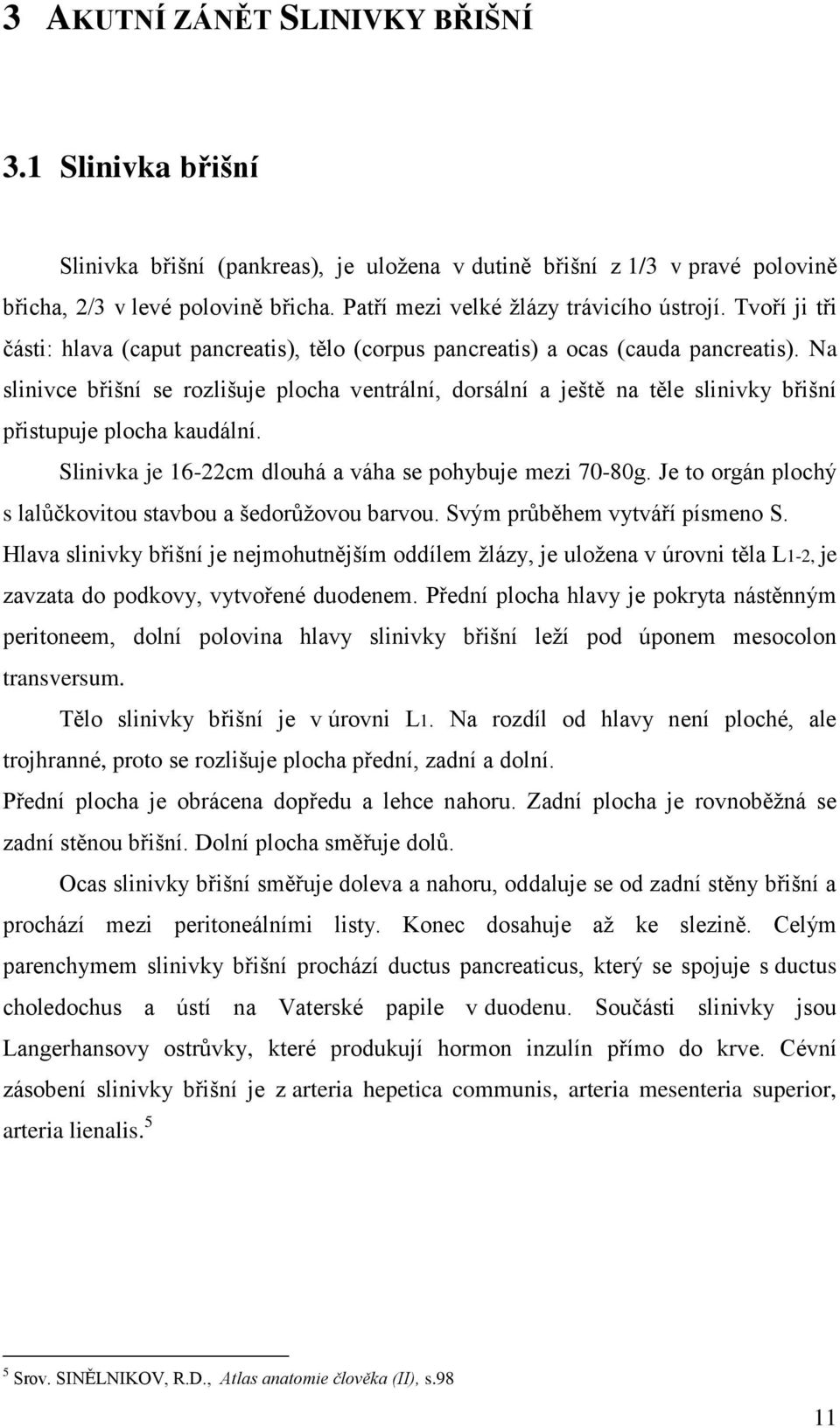 3 AKUTNÍ ZÁNĚT SLINIVKY BŘIŠNÍ

3.1 Slinivka břišní

Slinivka břišní (pankreas), je uložena v dutině břišní z 1/3 v pravé polovině břicha, 2/3 v levé polovině břicha. Patří mezi velké žlázy trávicího ústrojí. Tvoří ji tři části: hlava (caput pancreatis), tělo (corpus pancreatis) a ocas (cauda pancreatis). Na slinivce břišní se rozlišuje plocha ventrální, dorsální a ještě na těle slinivky břišní přistupuje plocha kaudální.

Slinivka je 16-22cm dlouhá a váha se pohybuje mezi 70-80g. Je to orgán plochý s lalůčkovitou stavbou a šedorůžovou barvou. Svým průběhem vytváří písmeno S. Hlava slinivky břišní je nejmohutnějším oddílem žlázy, je uložena v úrovni těla L1-2, je zavzata do podkovy, vytvořené duodenem. Přední plocha hlavy je pokryta nástěnným peritoneem, dolní polovina hlavy slinivky břišní leží pod úponem mesocolon transversum.

Tělo slinivky břišní je v úrovni L1. Na rozdíl od hlavy není ploché, ale trojhranné, proto se rozlišuje plocha přední, zadní a dolní.

Přední plocha je obrácena dopředu a lehce nahoru. Zadní plocha je rovnoběžná se zadní stěnou břišní. Dolní plocha směřuje dolů.

Ocas slinivky břišní směřuje doleva a nahoru, oddaluje se od zadní stěny břišní a prochází mezi peritoneálními listy. Konec dosahuje až ke slezině. Celým parenchymem slinivky břišní prochází ductus pancreaticus, který se spojuje s ductus choledochus a ústí na Vaterské papile v duodenu. Součásti slinivky jsou Langerhansovy ostrůvky, které produkují hormon inzulín přímo do krve. Cévní zásobení slinivky břišní je z arteria hepetica communis, arteria mesenteria superior, arteria lienalis.$^5$

$^5$ Srov. SINĚLNIKOV, R.D., Atlas anatomie člověka (II), s.98

11